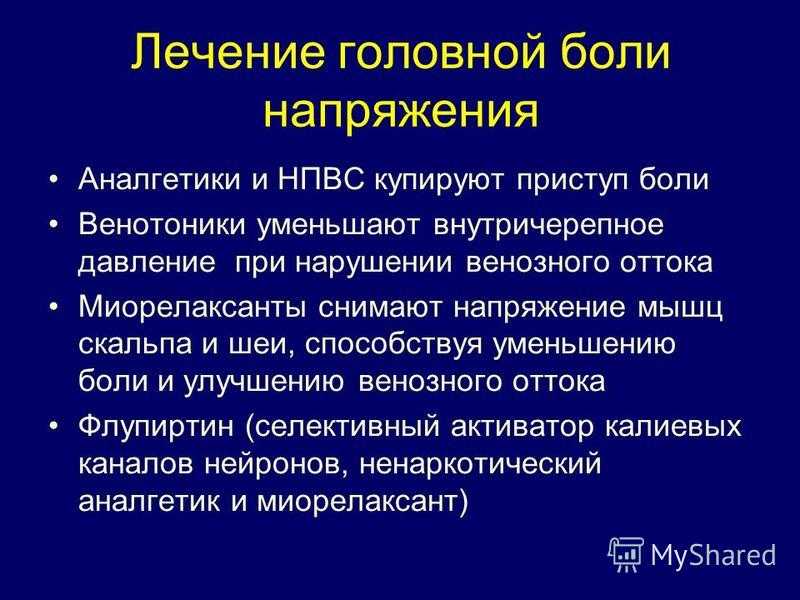 Лечение головной боли напряжения

• Аналгетики и НПВС купируют приступ боли
• Венотоники уменьшают внутричерепное давление при нарушении венозного оттока
• Миорелаксанты снимают напряжение мышц скальпа и шеи, способствуя уменьшению боли и улучшению венозного оттока
• Флупиртин (селективный активатор калиевых каналов нейронов, ненаркотический аналгетик и миорелаксант)

MyShared